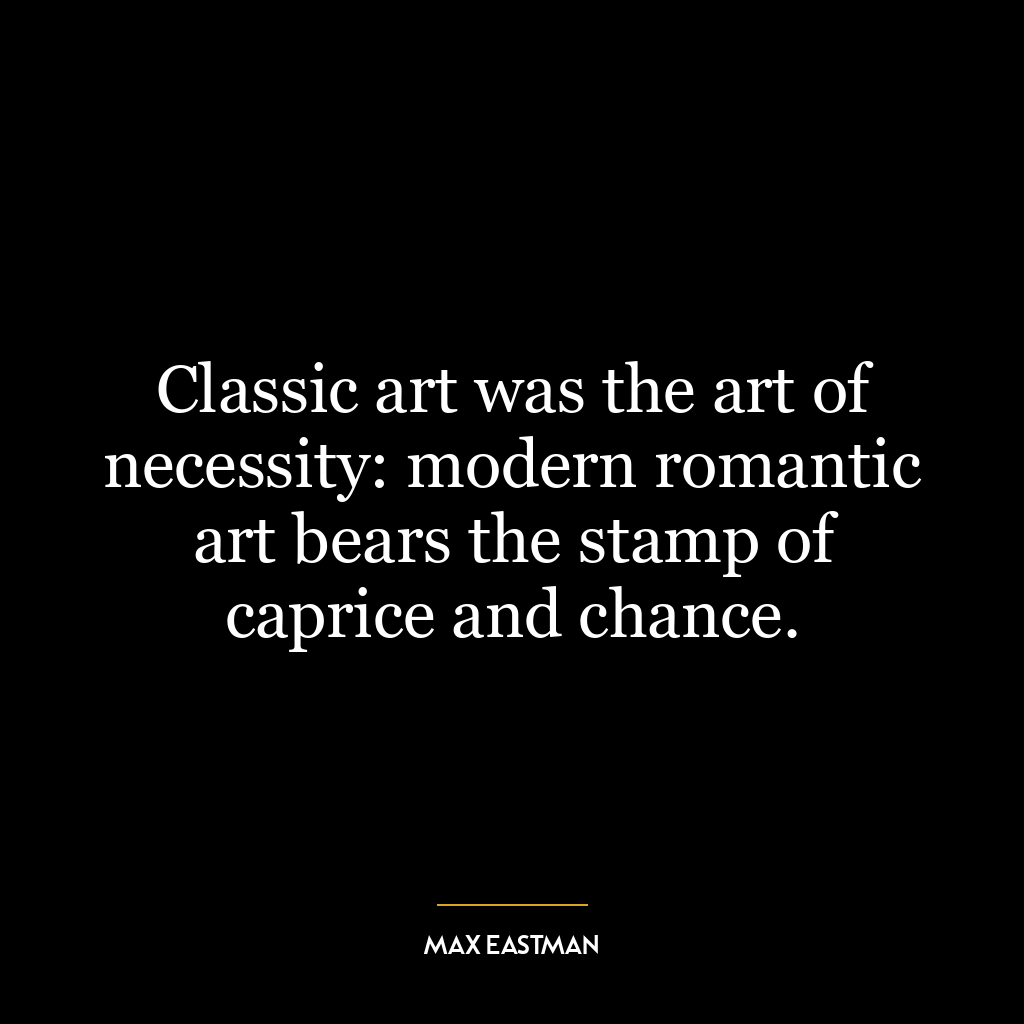 Classic art was the art of necessity: modern romantic art bears the stamp of caprice and chance.

MAX EASTMAN